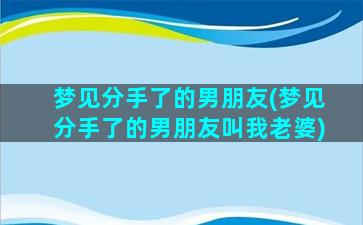 梦见分手了的男朋友(梦见分手了的男朋友叫我老婆)